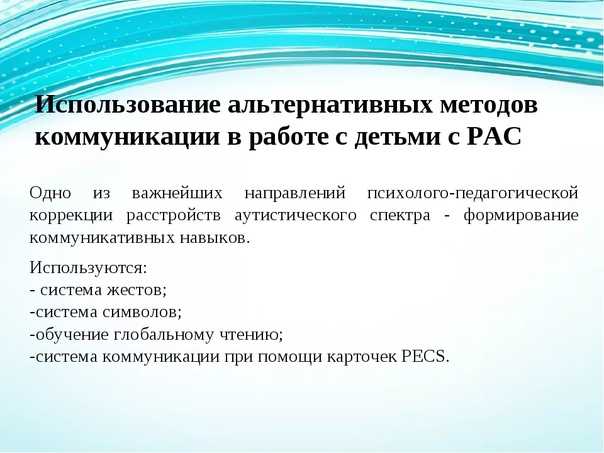 Использование альтернативных методов коммуникации в работе с детьми с РАС

Одно из важнейших направлений психолого-педагогической коррекции расстройств аутистического спектра - формирование коммуникативных навыков.

Используются:
- система жестов;
-система символов;
-обучение глобальному чтению;
-система коммуникации при помощи карточек PECS.